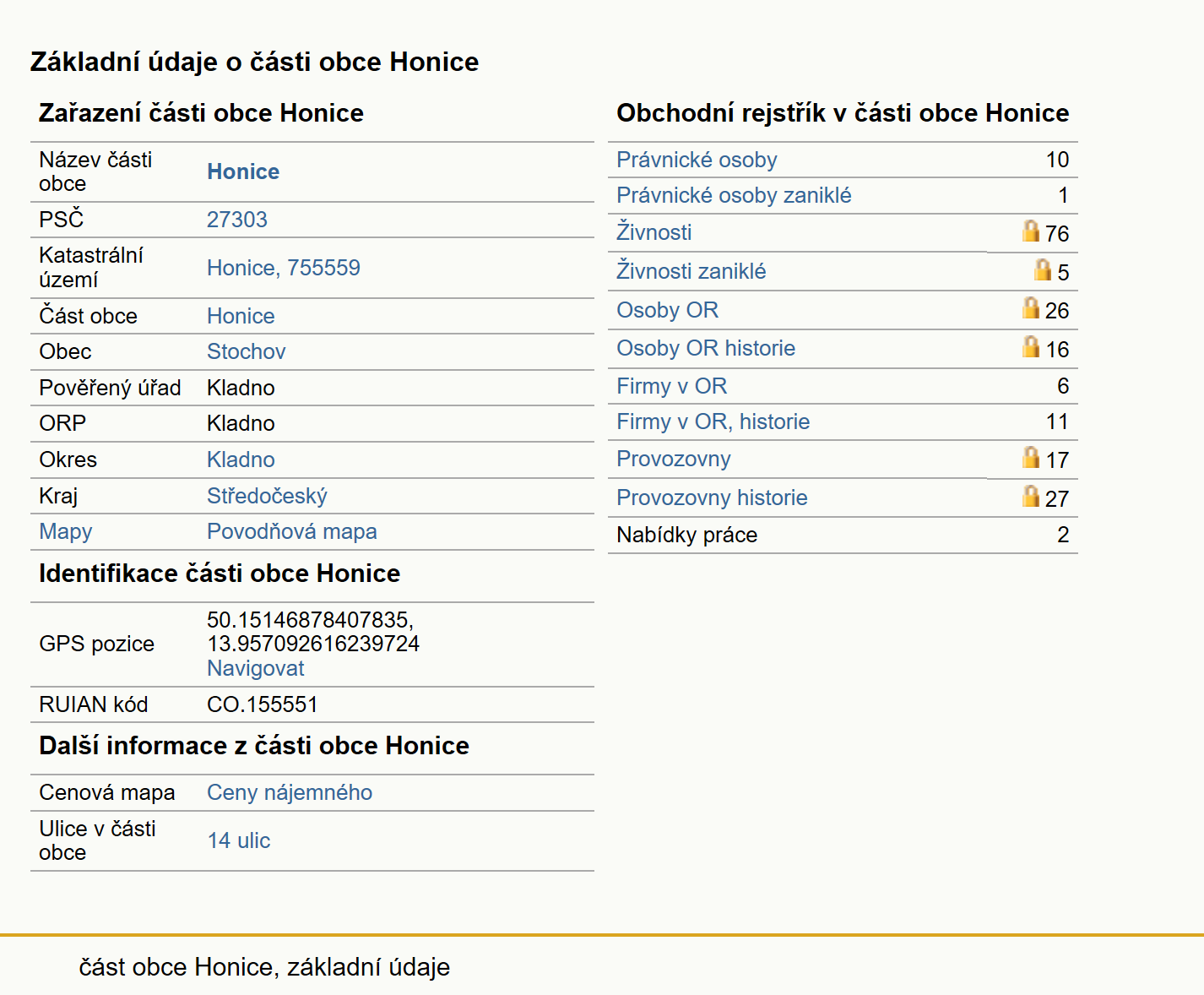 Základní údaje o části obce Honice

Zařazení části obce Honice

| | |
|---|---|
| Název části obce | Honice |
| PSČ | 27303 |
| Katastrální území | Honice, 755559 |
| Část obce | Honice |
| Obec | Stochov |
| Pověřený úřad | Kladno |
| ORP | Kladno |
| Okres | Kladno |
| Kraj | Středočeský |
| Mapy | Povodňová mapa |

Identifikace části obce Honice

| | |
|---|---|
| GPS pozice | 50.15146878407835, 13.957092616239724 Navigovat |
| RUIAN kód | CO.155551 |

Další informace z části obce Honice

| | |
|---|---|
| Cenová mapa | Ceny nájemného |
| Ulice v části obce | 14 ulic |

Obchodní rejstřík v části obce Honice

| | |
|---|---|
| Právnické osoby | 10 |
| Právnické osoby zaniklé | 1 |
| Živnosti | 76 |
| Živnosti zaniklé | 5 |
| Osoby OR | 26 |
| Osoby OR historie | 16 |
| Firmy v OR | 6 |
| Firmy v OR, historie | 11 |
| Provozovny | 17 |
| Provozovny historie | 27 |
| Nabídky práce | 2 |

část obce Honice, základní údaje